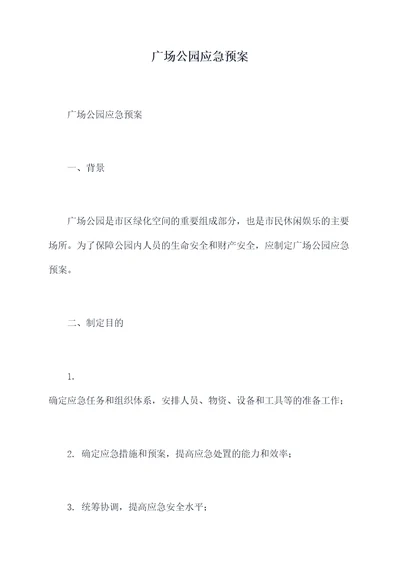 广场公园应急预案

广场公园应急预案

一、背景

广场公园是市区绿化空间的重要组成部分，也是市民休闲娱乐的主要场所。为了保障公园内人员的生命安全和财产安全，应制定广场公园应急预案。

二、制定目的

1.

确定应急任务和组织体系，安排人员、物资、设备和工具等的准备工作；

2. 确定应急措施和预案，提高应急处置的能力和效率；

3. 统筹协调，提高应急安全水平；